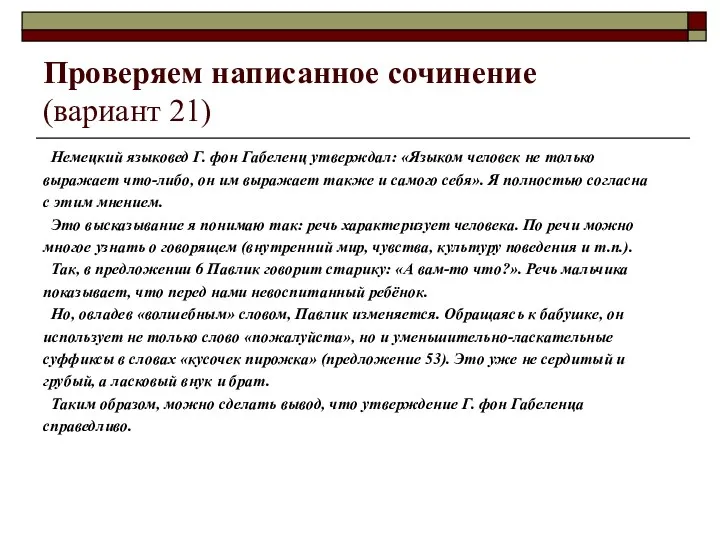 Проверяем написанное сочинение (вариант 21)

Немецкий языковед Г. фон Габеленц утверждал: «Языком человек не только выражает что-либо, он им выражает также и самого себя». Я полностью согласна с этим мнением.

Это высказывание я понимаю так: речь характеризует человека. По речи можно многое узнать о говорящем (внутренний мир, чувства, культуру поведения и т.п.).

Так, в предложении 6 Павлик говорит старику: «А вам-то что?». Речь мальчика показывает, что перед нами невоспитанный ребёнок.

Но, овладев «волшебным» словом, Павлик изменяется. Обращаясь к бабушке, он использует не только слово «пожалуйста», но и уменьшительно-ласкательные суффиксы в словах «кусочек пирожка» (предложение 53). Это уже не сердитый и грубый, а ласковый внук и брат.

Таким образом, можно сделать вывод, что утверждение Г. фон Габеленца справедливо.